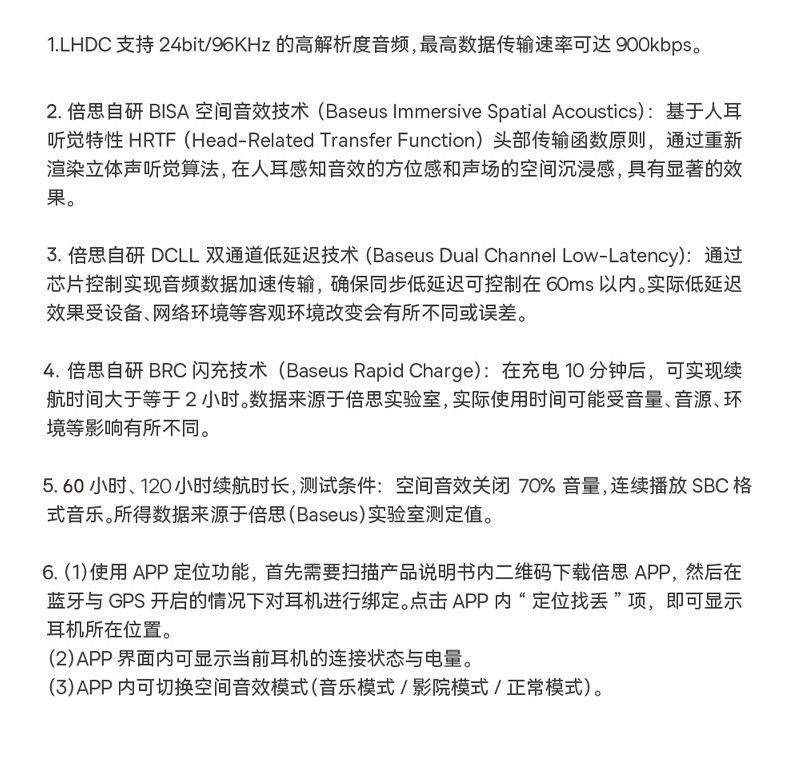 1.LHDC 支持 24bit/96KHz 的高解析度音频，最高数据传输速率可达 900kbps。

2. 倍思自研 BISA 空间音效技术（Baseus Immersive Spatial Acoustics）：基于人耳听觉特性 HRTF（Head-Related Transfer Function）头部传输函数原则，通过重新渲染立体声听觉算法，在人耳感知音效的方位感和声场的空间沉浸感，具有显著的效果。

3. 倍思自研 DCLL 双通道低延迟技术 (Baseus Dual Channel Low-Latency)：通过芯片控制实现音频数据加速传输，确保同步低延迟可控制在 60ms 以内。实际低延迟效果受设备、网络环境等客观环境改变会有所不同或误差。

4. 倍思自研 BRC 闪充技术（Baseus Rapid Charge）：在充电 10 分钟后，可实现续航时间大于等于 2 小时。数据来源于倍思实验室，实际使用时间可能受音量、音源、环境等影响有所不同。

5. 60 小时、120 小时续航时长，测试条件：空间音效关闭 70% 音量，连续播放 SBC 格式音乐。所得数据来源于倍思（Baseus）实验室测定值。

6. (1)使用 APP 定位功能，首先需要扫描产品说明书内二维码下载倍思 APP，然后在蓝牙与 GPS 开启的情况下对耳机进行绑定。点击 APP 内“ 定位找丢 ”项，即可显示耳机所在位置。
(2)APP 界面内可显示当前耳机的连接状态与电量。
(3)APP 内可切换空间音效模式（音乐模式 / 影院模式 / 正常模式）。